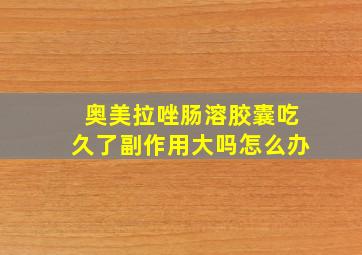 奥美拉唑肠溶胶囊吃久了副作用大吗怎么办